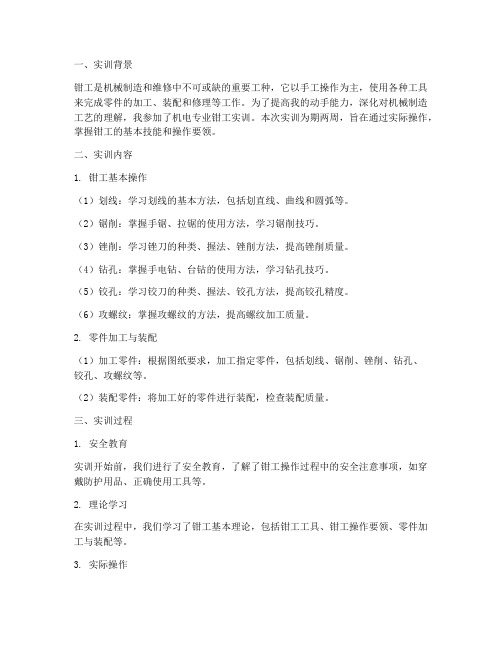 一、实训背景

钳工是机械制造和维修中不可或缺的重要工种，它以手工操作为主，使用各种工具来完成零件的加工、装配和修理等工作。为了提高我的动手能力，深化对机械制造工艺的理解，我参加了机电专业钳工实训。本次实训为期两周，旨在通过实际操作，掌握钳工的基本技能和操作要领。

二、实训内容

1. 钳工基本操作

（1）划线：学习划线的基本方法，包括划直线、曲线和圆弧等。

（2）锯削：掌握手锯、拉锯的使用方法，学习锯削技巧。

（3）锉削：学习锉刀的种类、握法、锉削方法，提高锉削质量。

（4）钻孔：掌握手电钻、台钻的使用方法，学习钻孔技巧。

（5）铰孔：学习铰刀的种类、握法、铰孔方法，提高铰孔精度。

（6）攻螺纹：掌握攻螺纹的方法，提高螺纹加工质量。

2. 零件加工与装配

（1）加工零件：根据图纸要求，加工指定零件，包括划线、锯削、锉削、钻孔、铰孔、攻螺纹等。

（2）装配零件：将加工好的零件进行装配，检查装配质量。

三、实训过程

1. 安全教育

实训开始前，我们进行了安全教育，了解了钳工操作过程中的安全注意事项，如穿戴防护用品、正确使用工具等。

2. 理论学习

在实训过程中，我们学习了钳工基本理论，包括钳工工具、钳工操作要领、零件加工与装配等。

3. 实际操作